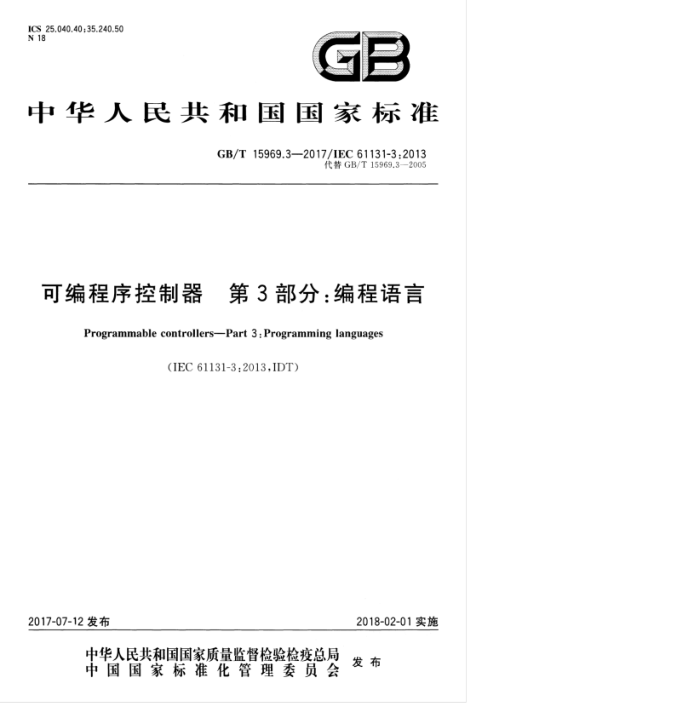 ICS 25.040.40;35.240.50
N 18

GB

中华人民共和国国家标准

GB/T 15969.3—2017/IEC 61131-3:2013
代替 GB/T 15969.3—2005

可编程序控制器 第3部分:编程语言

Programmable controllers—Part 3:Programming languages

(IEC 61131-3:2013,IDT)

2017-07-12 发布

2018-02-01 实施

中华人民共和国国家质量监督检验检疫总局
中国国家标准化管理委员会
发布